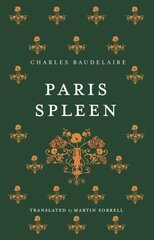 CHARLES BAUDELAIRE

PARIS SPLEEN

TRANSLATED by MARTIN SORRELL